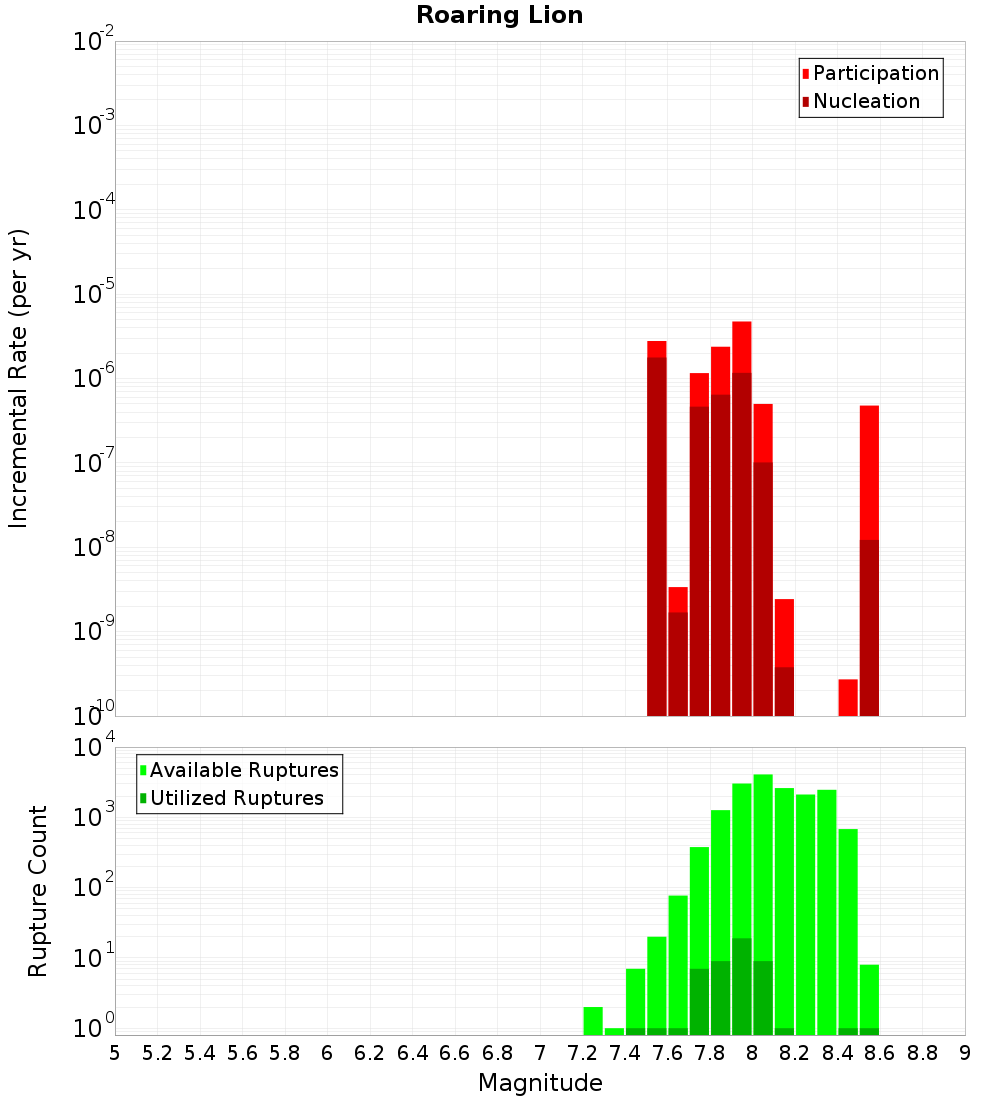 Roaring Lion

Participation
Nucleation

Incremental Rate (per yr)

$10^{-2}$
$10^{-3}$
$10^{-4}$
$10^{-5}$
$10^{-6}$
$10^{-7}$
$10^{-8}$
$10^{-9}$
$10^{-10}$

Available Ruptures
Utilized Ruptures

Rupture Count

$10^{4}$
$10^{3}$
$10^{2}$
$10^{1}$
$10^{0}$

5 5.2 5.4 5.6 5.8 6 6.2 6.4 6.6 6.8 7 7.2 7.4 7.6 7.8 8 8.2 8.4 8.6 8.8 9

Magnitude